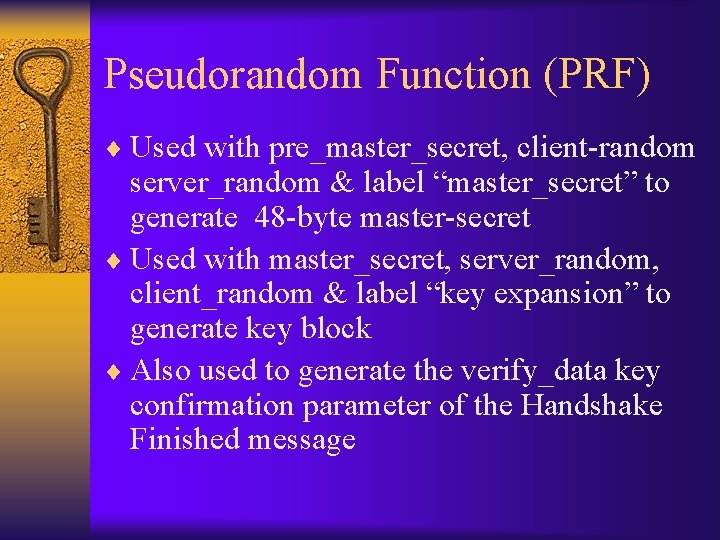 Pseudorandom Function (PRF)

♦ Used with pre_master_secret, client-random server_random & label “master_secret” to generate 48-byte master-secret

♦ Used with master_secret, server_random, client_random & label “key expansion” to generate key block

♦ Also used to generate the verify_data key confirmation parameter of the Handshake Finished message